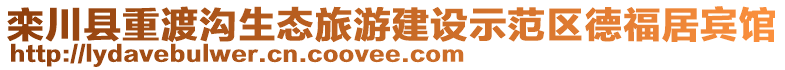 栾川县重渡沟生态旅游建设示范区德福居宾馆
http://lydavebulwer.cn.coovee.com